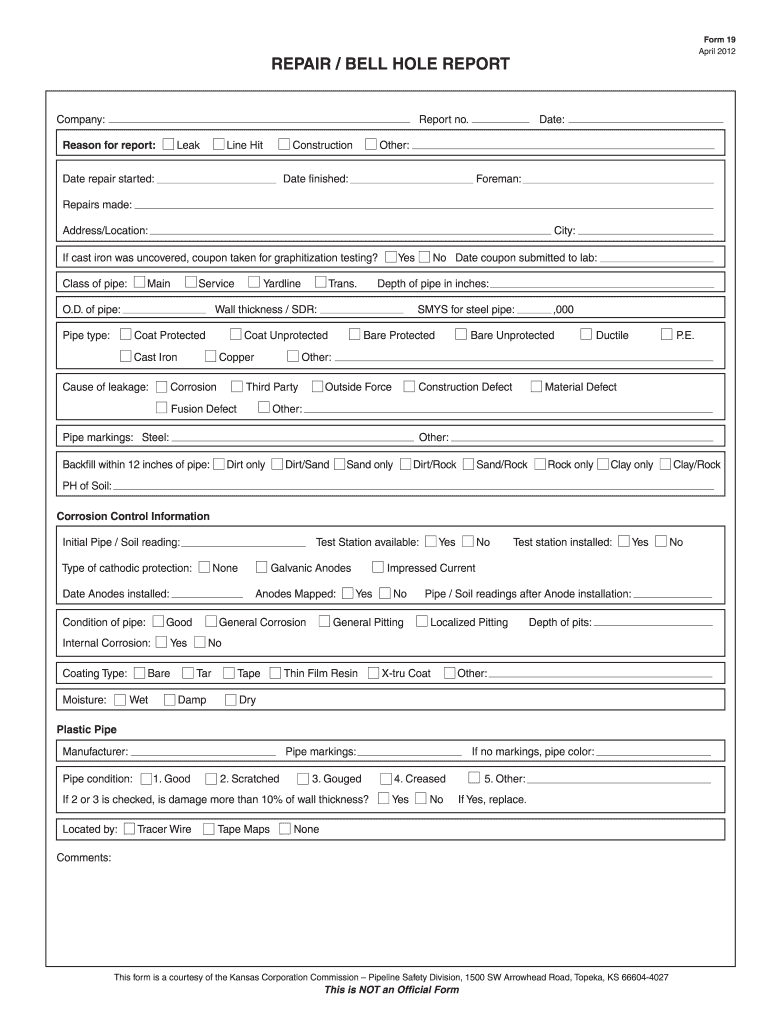 Form 19
April 2012

REPAIR / BELL HOLE REPORT

Company: Report no. Date:

Reason for report: Leak Line Hit Construction Other:

Date repair started: Date finished: Foreman:

Repairs made:

Address/Location: City:

If cast iron was uncovered, coupon taken for graphitization testing? Yes No Date coupon submitted to lab:

Class of pipe: Main Service Yardline Trans. Depth of pipe in inches:

O.D. of pipe: Wall thickness / SDR: SMYS for steel pipe: ,000

Pipe type: Coat Protected Coat Unprotected Bare Protected Bare Unprotected Ductile P.E.
Cast Iron Copper Other:

Cause of leakage: Corrosion Third Party Outside Force Construction Defect Material Defect
Fusion Defect Other:

Pipe markings: Steel: Other:

Backfill within 12 inches of pipe: Dirt only Dirt/Sand Sand only Dirt/Rock Sand/Rock Rock only Clay only Clay/Rock
PH of Soil:

Corrosion Control Information

Initial Pipe / Soil reading: Test Station available: Yes No Test station installed: Yes No

Type of cathodic protection: None Galvanic Anodes Impressed Current

Date Anodes installed: Anodes Mapped: Yes No Pipe / Soil readings after Anode installation:

Condition of pipe: Good General Corrosion General Pitting Localized Pitting Depth of pits:
Internal Corrosion: Yes No

Coating Type: Bare Tar Tape Thin Film Resin X-tru Coat Other:

Moisture: Wet Damp Dry

Plastic Pipe

Manufacturer: Pipe markings: If no markings, pipe color:

Pipe condition: 1. Good 2. Scratched 3. Gouged 4. Creased 5. Other:
If 2 or 3 is checked, is damage more than 10% of wall thickness? Yes No If Yes, replace.

Located by: Tracer Wire Tape Maps None

Comments:

This form is a courtesy of the Kansas Corporation Commission – Pipeline Safety Division, 1500 SW Arrowhead Road, Topeka, KS 66604-4027
This is NOT an Official Form